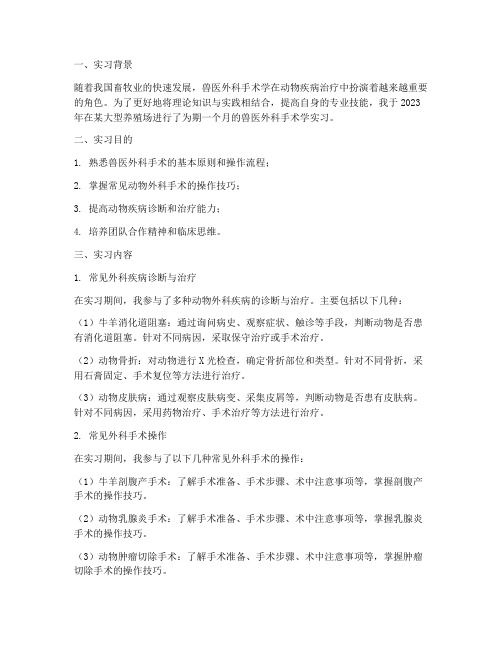 一、实习背景

随着我国畜牧业的快速发展，兽医外科手术学在动物疾病治疗中扮演着越来越重要的角色。为了更好地将理论知识与实践相结合，提高自身的专业技能，我于2023年在某大型养殖场进行了为期一个月的兽医外科手术学实习。

二、实习目的

1. 熟悉兽医外科手术的基本原则和操作流程；

2. 掌握常见动物外科手术的操作技巧；

3. 提高动物疾病诊断和治疗能力；

4. 培养团队合作精神和临床思维。

三、实习内容

1. 常见外科疾病诊断与治疗

在实习期间，我参与了多种动物外科疾病的诊断与治疗。主要包括以下几种：

（1）牛羊消化道阻塞：通过询问病史、观察症状、触诊等手段，判断动物是否患有消化道阻塞。针对不同病因，采取保守治疗或手术治疗。

（2）动物骨折：对动物进行X光检查，确定骨折部位和类型。针对不同骨折，采用石膏固定、手术复位等方法进行治疗。

（3）动物皮肤病：通过观察皮肤病变、采集皮屑等，判断动物是否患有皮肤病。针对不同病因，采用药物治疗、手术治疗等方法进行治疗。

2. 常见外科手术操作

在实习期间，我参与了以下几种常见外科手术的操作：

（1）牛羊剖腹产手术：了解手术准备、手术步骤、术中注意事项等，掌握剖腹产手术的操作技巧。

（2）动物乳腺炎手术：了解手术准备、手术步骤、术中注意事项等，掌握乳腺炎手术的操作技巧。

（3）动物肿瘤切除手术：了解手术准备、手术步骤、术中注意事项等，掌握肿瘤切除手术的操作技巧。